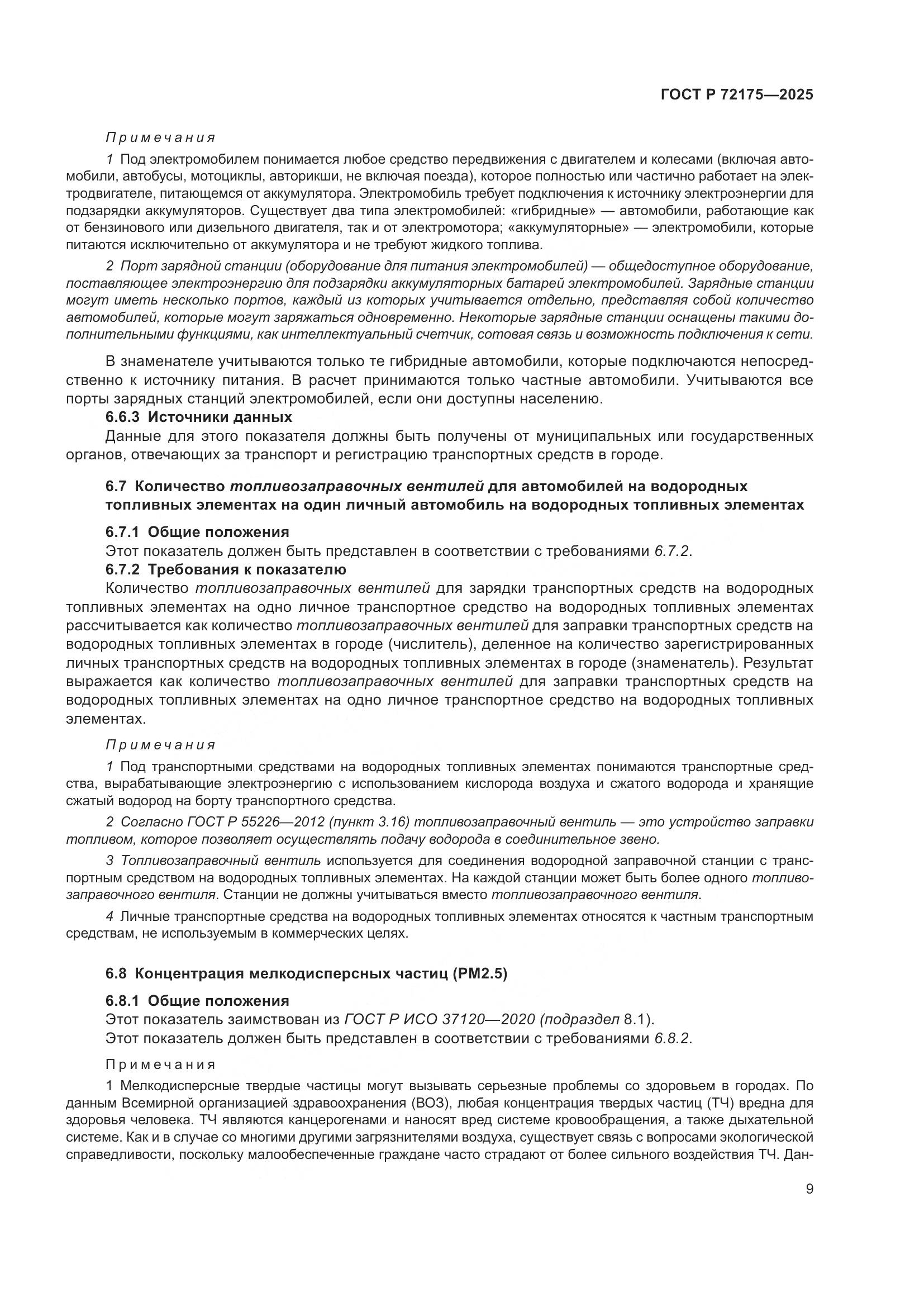 ГОСТ Р 72175—2025

Примечания

1 Под электромобилем понимается любое средство передвижения с двигателем и колесами (включая автомобили, автобусы, мотоциклы, авторикши, не включая поезда), которое полностью или частично работает на электродвигателе, питающемся от аккумулятора. Электромобиль требует подключения к источнику электроэнергии для подзарядки аккумуляторов. Существует два типа электромобилей: «гибридные» — автомобили, работающие как от бензинового или дизельного двигателя, так и от электромотора; «аккумуляторные» — электромобили, которые питаются исключительно от аккумулятора и не требуют жидкого топлива.

2 Порт зарядной станции (оборудование для питания электромобилей) — общедоступное оборудование, поставляющее электроэнергию для подзарядки аккумуляторных батарей электромобилей. Зарядные станции могут иметь несколько портов, каждый из которых учитывается отдельно, представляя собой количество автомобилей, которые могут заряжаться одновременно. Некоторые зарядные станции оснащены такими дополнительными функциями, как интеллектуальный счетчик, сотовая связь и возможность подключения к сети.

В знаменателе учитываются только те гибридные автомобили, которые подключаются непосредственно к источнику питания. В расчет принимаются только частные автомобили. Учитываются все порты зарядных станций электромобилей, если они доступны населению.

6.6.3 Источники данных

Данные для этого показателя должны быть получены от муниципальных или государственных органов, отвечающих за транспорт и регистрацию транспортных средств в городе.

6.7 Количество топливозаправочных вентилей для автомобилей на водородных топливных элементах на один личный автомобиль на водородных топливных элементах

6.7.1 Общие положения

Этот показатель должен быть представлен в соответствии с требованиями 6.7.2.

6.7.2 Требования к показателю

Количество топливозаправочных вентилей для зарядки транспортных средств на водородных топливных элементах на одно личное транспортное средство на водородных топливных элементах рассчитывается как количество топливозаправочных вентилей для заправки транспортных средств на водородных топливных элементах в городе (числитель), деленное на количество зарегистрированных личных транспортных средств на водородных топливных элементах в городе (знаменатель). Результат выражается как количество топливозаправочных вентилей для заправки транспортных средств на водородных топливных элементах на одно личное транспортное средство на водородных топливных элементах.

Примечания

1 Под транспортными средствами на водородных топливных элементах понимаются транспортные средства, вырабатывающие электроэнергию с использованием кислорода воздуха и сжатого водорода и хранящие сжатый водород на борту транспортного средства.

2 Согласно ГОСТ Р 55226—2012 (пункт 3.16) топливозаправочный вентиль — это устройство заправки топливом, которое позволяет осуществлять подачу водорода в соединительное звено.

3 Топливозаправочный вентиль используется для соединения водородной заправочной станции с транспортным средством на водородных топливных элементах. На каждой станции может быть более одного топливозаправочного вентиля. Станции не должны учитываться вместо топливозаправочного вентиля.

4 Личные транспортные средства на водородных топливных элементах относятся к частным транспортным средствам, не используемым в коммерческих целях.

6.8 Концентрация мелкодисперсных частиц (PM2.5)

6.8.1 Общие положения

Этот показатель заимствован из ГОСТ Р ИСО 37120—2020 (подраздел 8.1).

Этот показатель должен быть представлен в соответствии с требованиями 6.8.2.

Примечания

1 Мелкодисперсные твердые частицы могут вызывать серьезные проблемы со здоровьем в городах. По данным Всемирной организацией здравоохранения (ВОЗ), любая концентрация твердых частиц (ТЧ) вредна для здоровья человека. ТЧ являются канцерогенами и наносят вред системе кровообращения, а также дыхательной системе. Как и в случае со многими другими загрязнителями воздуха, существует связь с вопросами экологической справедливости, поскольку малообеспеченные граждане часто страдают от более сильного воздействия ТЧ. Дан-

9